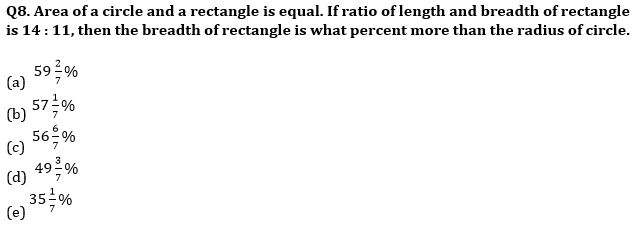 Q8. Area of a circle and a rectangle is equal. If ratio of length and breadth of rectangle is 14 : 11, then the breadth of rectangle is what percent more than the radius of circle.

(a) $59\frac{2}{7}\%$
(b) $57\frac{1}{7}\%$
(c) $56\frac{6}{7}\%$
(d) $49\frac{3}{7}\%$
(e) $35\frac{1}{7}\%$